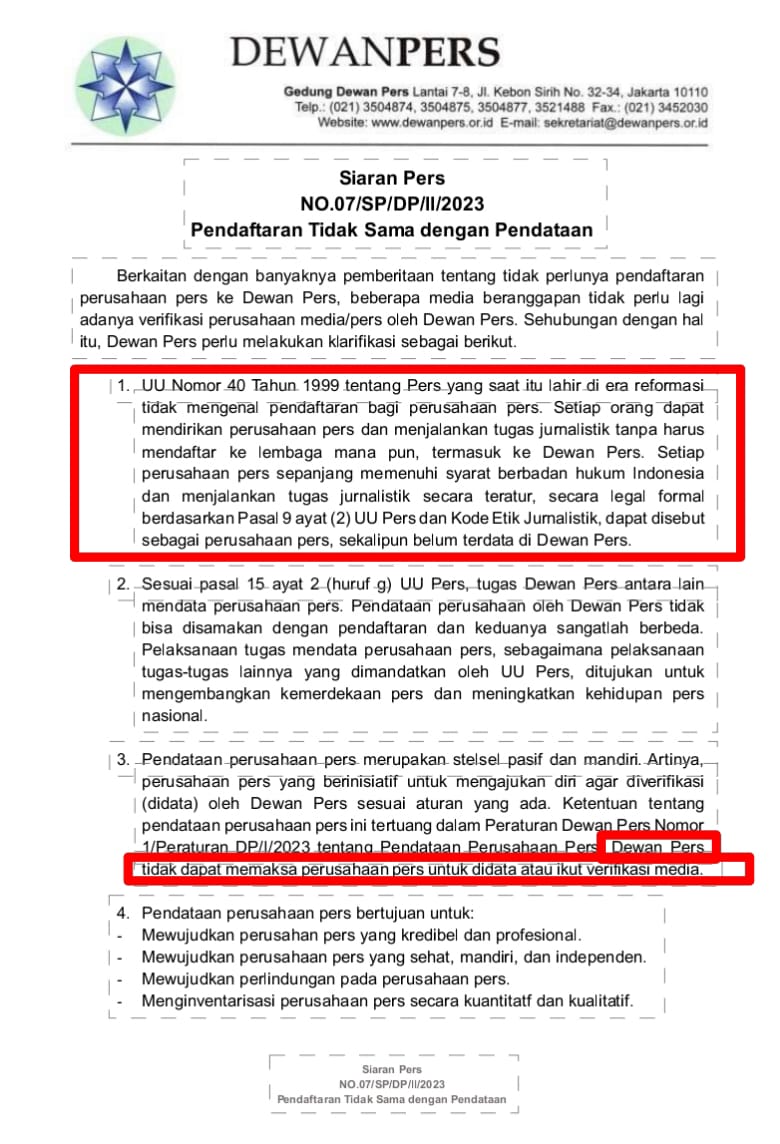 DEWANPERS

Gedung Dewan Pers Lantai 7-8, Jl. Kebon Sirih No. 32-34, Jakarta 10110
Telp.: (021) 3504874, 3504875, 3504877, 3521488 Fax.: (021) 3452030
Website: www.dewanpers.or.id E-mail: sekretariat@dewanpers.or.id

Siaran Pers
NO.07/SP/DP/II/2023
Pendaftaran Tidak Sama dengan Pendataan

Berkaitan dengan banyaknya pemberitaan tentang tidak perlunya pendaftaran perusahaan pers ke Dewan Pers, beberapa media beranggapan tidak perlu lagi adanya verifikasi perusahaan media/pers oleh Dewan Pers. Sehubungan dengan hal itu, Dewan Pers perlu melakukan klarifikasi sebagai berikut.

1. UU Nomor 40 Tahun 1999 tentang Pers yang saat itu lahir di era reformasi tidak mengenal pendaftaran bagi perusahaan pers. Setiap orang dapat mendirikan perusahaan pers dan menjalankan tugas jurnalistik tanpa harus mendaftar ke lembaga mana pun, termasuk ke Dewan Pers. Setiap perusahaan pers sepanjang memenuhi syarat berbadan hukum Indonesia dan menjalankan tugas jurnalistik secara teratur, secara legal formal berdasarkan Pasal 9 ayat (2) UU Pers dan Kode Etik Jurnalistik, dapat disebut sebagai perusahaan pers, sekalipun belum terdata di Dewan Pers.

2. Sesuai pasal 15 ayat 2 (huruf g) UU Pers, tugas Dewan Pers antara lain mendata perusahaan pers. Pendataan perusahaan oleh Dewan Pers tidak bisa disamakan dengan pendaftaran dan keduanya sangatlah berbeda. Pelaksanaan tugas mendata perusahaan pers, sebagaimana pelaksanaan tugas-tugas lainnya yang dimandatkan oleh UU Pers, ditujukan untuk mengembangkan kemerdekaan pers dan meningkatkan kehidupan pers nasional.

3. Pendataan perusahaan pers merupakan stelsel pasif dan mandiri. Artinya, perusahaan pers yang berinisiatif untuk mengajukan diri agar diverifikasi (didata) oleh Dewan Pers sesuai aturan yang ada. Ketentuan tentang pendataan perusahaan pers ini tertuang dalam Peraturan Dewan Pers Nomor 1/Peraturan DP/I/2023 tentang Pendataan Perusahaan Pers. Dewan Pers tidak dapat memaksa perusahaan pers untuk didata atau ikut verifikasi media.

4. Pendataan perusahaan pers bertujuan untuk:
- Mewujudkan perusahan pers yang kredibel dan profesional.
- Mewujudkan perusahaan pers yang sehat, mandiri, dan independen.
- Mewujudkan perlindungan pada perusahaan pers.
- Menginventarisasi perusahaan pers secara kuantitatf dan kualitatif.

Siaran Pers
NO.07/SP/DP/II/2023
Pendaftaran Tidak Sama dengan Pendataan